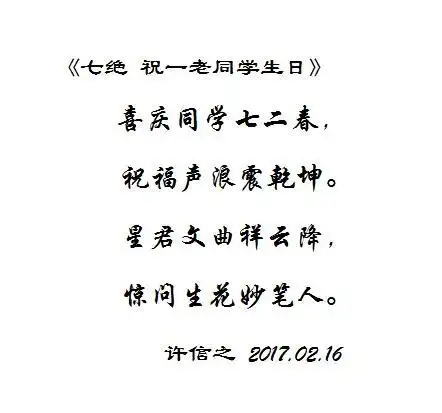 《七绝 祝一老同学生日》

喜庆同学七二春，

祝福声浪震乾坤。

星君文曲祥云降，

惊问生花妙笔人。

许信之 2017.02.16